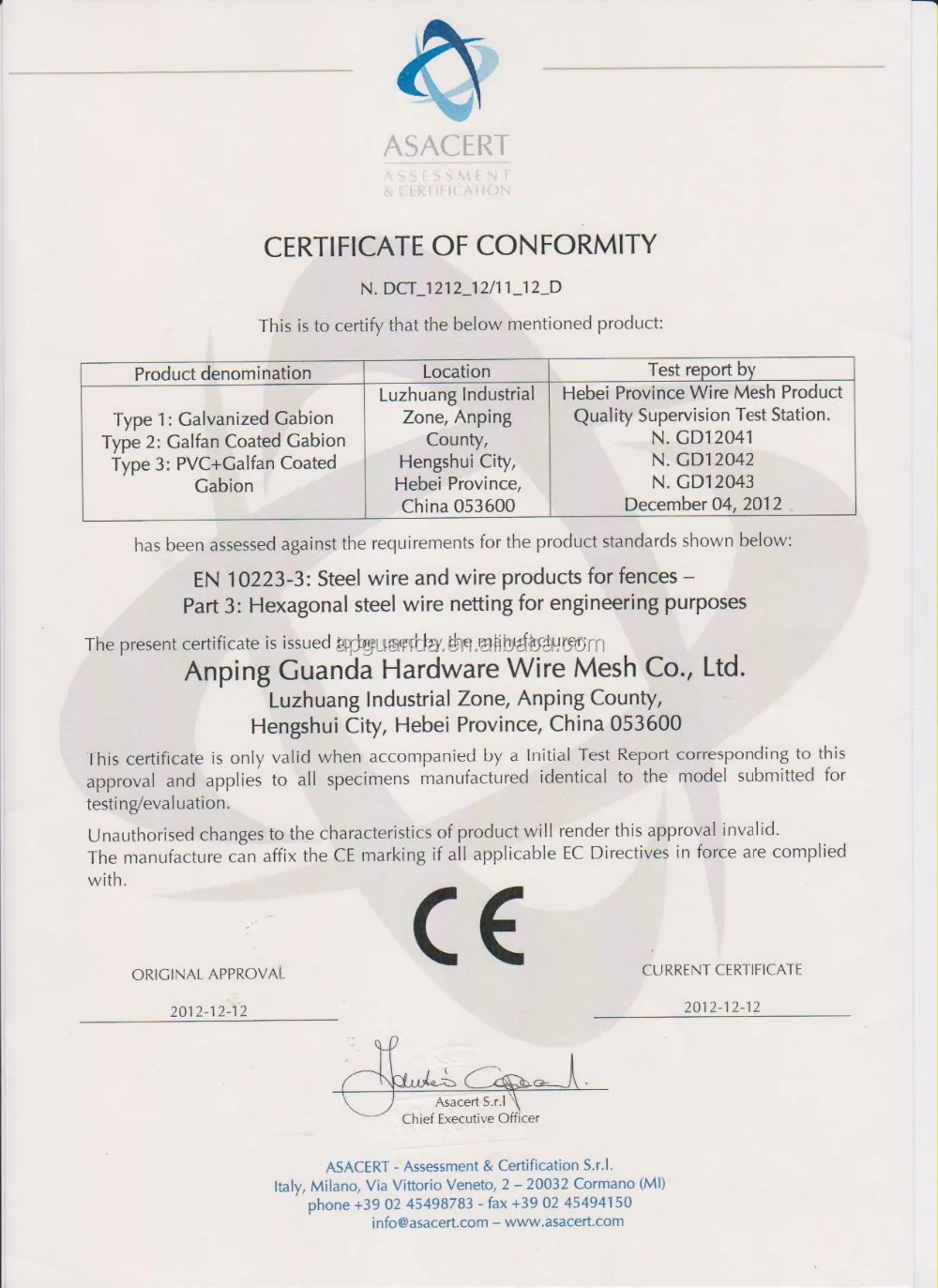 ASACERT
ASSESSMENT & CERTIFICATION

CERTIFICATE OF CONFORMITY

N. DCT_1212_12/11_12_D

This is to certify that the below mentioned product:

| Product denomination | Location | Test report by |
|---|---|---|
| Type 1: Galvanized Gabion Type 2: Galfan Coated Gabion Type 3: PVC+Galfan Coated Gabion | Luzhuang Industrial Zone, Anping County, Hengshui City, Hebei Province, China 053600 | Hebei Province Wire Mesh Product Quality Supervision Test Station. N. GD12041 N. GD12042 N. GD12043 December 04, 2012 |

has been assessed against the requirements for the product standards shown below:

EN 10223-3: Steel wire and wire products for fences – Part 3: Hexagonal steel wire netting for engineering purposes

The present certificate is issued to be used by the manufacturer: apguanda.en.alibaba.com

Anping Guanda Hardware Wire Mesh Co., Ltd.
Luzhuang Industrial Zone, Anping County,
Hengshui City, Hebei Province, China 053600

This certificate is only valid when accompanied by a Initial Test Report corresponding to this approval and applies to all specimens manufactured identical to the model submitted for testing/evaluation.

Unauthorised changes to the characteristics of product will render this approval invalid.
The manufacture can affix the CE marking if all applicable EC Directives in force are complied with.

CE

ORIGINAL APPROVAL
2012-12-12

CURRENT CERTIFICATE
2012-12-12

Asacert S.r.l
Chief Executive Officer

ASACERT - Assessment & Certification S.r.l.
Italy, Milano, Via Vittorio Veneto, 2 – 20032 Cormano (MI)
phone +39 02 45498783 - fax +39 02 45494150
info@asacert.com – www.asacert.com